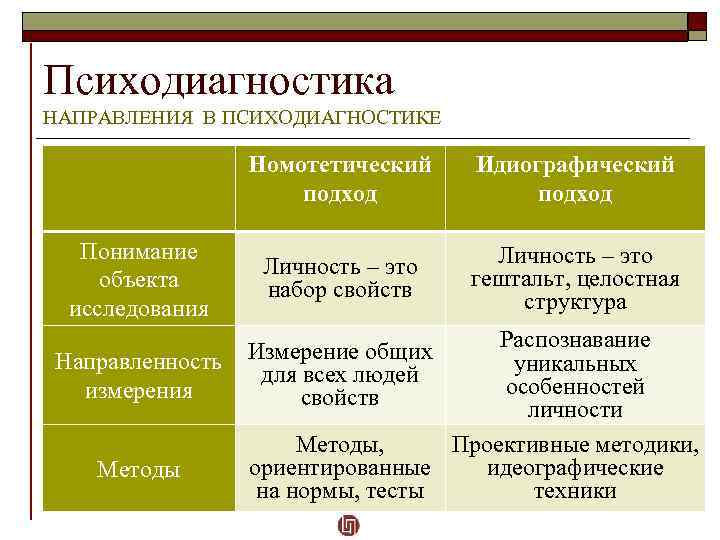 Психодиагностика
НАПРАВЛЕНИЯ В ПСИХОДИАГНОСТИКЕ

|  | Номотетический подход | Идиографический подход |
|---|---|---|
| Понимание объекта исследования | Личность – это набор свойств | Личность – это гештальт, целостная структура |
| Направленность измерения | Измерение общих для всех людей свойств | Распознавание уникальных особенностей личности |
| Методы | Методы, ориентированные на нормы, тесты | Проективные методики, идеографические техники |